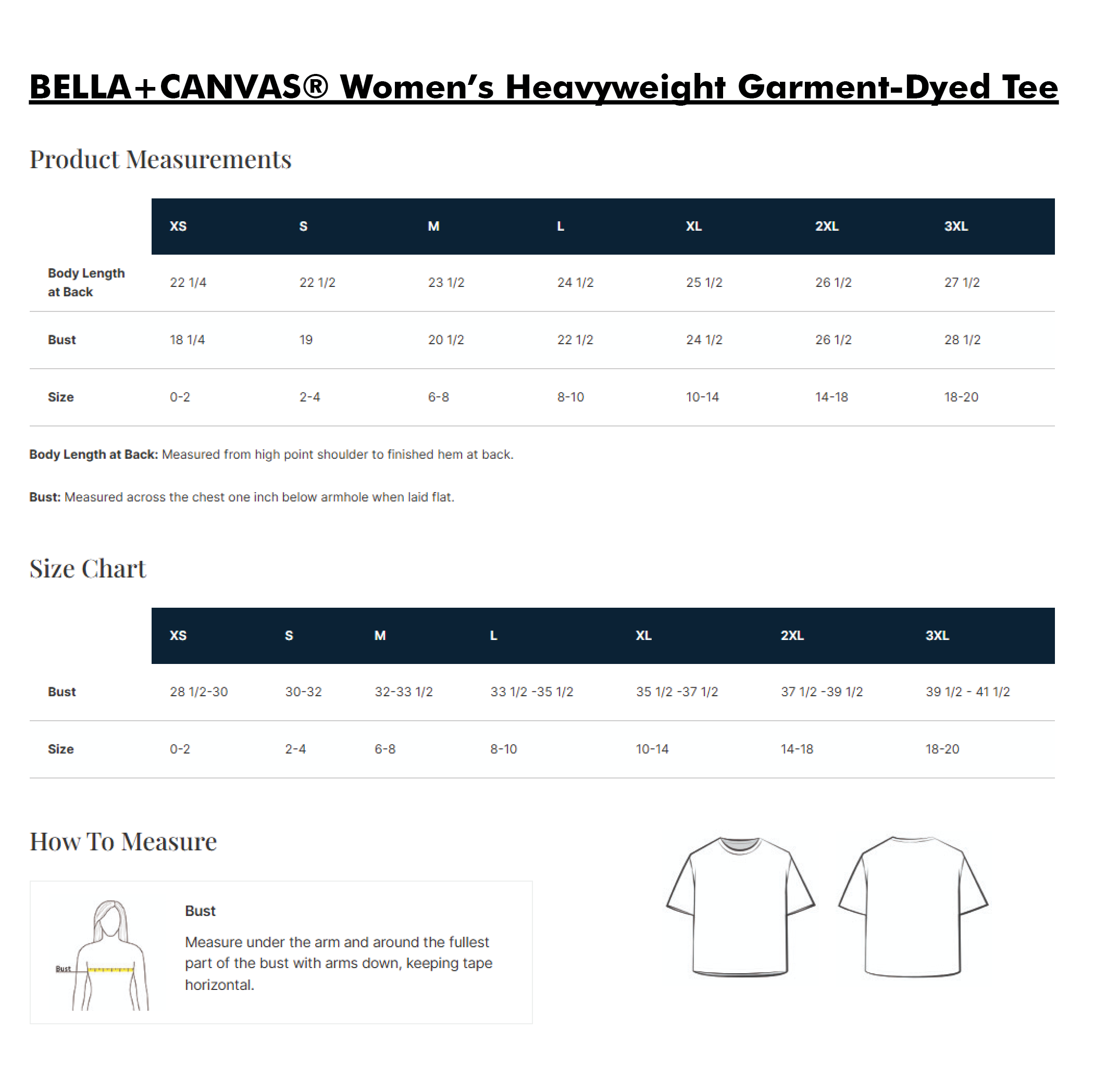 BELLA+CANVAS® Women's Heavyweight Garment-Dyed Tee

Product Measurements

| | XS | S | M | L | XL | 2XL | 3XL |
|---|---|---|---|---|---|---|---|
| Body Length at Back | 22 1/4 | 22 1/2 | 23 1/2 | 24 1/2 | 25 1/2 | 26 1/2 | 27 1/2 |
| Bust | 18 1/4 | 19 | 20 1/2 | 22 1/2 | 24 1/2 | 26 1/2 | 28 1/2 |
| Size | 0-2 | 2-4 | 6-8 | 8-10 | 10-14 | 14-18 | 18-20 |

Body Length at Back: Measured from high point shoulder to finished hem at back.

Bust: Measured across the chest one inch below armhole when laid flat.

Size Chart

| | XS | S | M | L | XL | 2XL | 3XL |
|---|---|---|---|---|---|---|---|
| Bust | 28 1/2-30 | 30-32 | 32-33 1/2 | 33 1/2 -35 1/2 | 35 1/2 -37 1/2 | 37 1/2 -39 1/2 | 39 1/2 - 41 1/2 |
| Size | 0-2 | 2-4 | 6-8 | 8-10 | 10-14 | 14-18 | 18-20 |

How To Measure

Bust

Bust

Measure under the arm and around the fullest part of the bust with arms down, keeping tape horizontal.